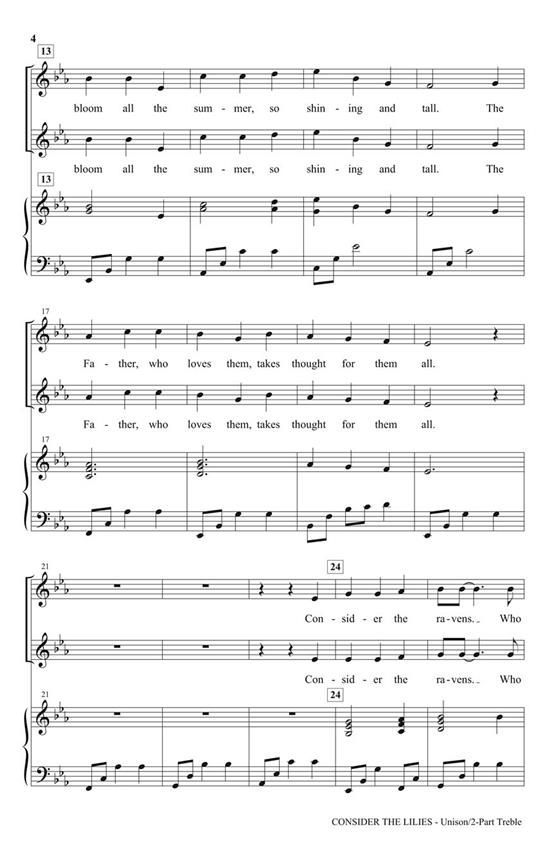 4

13

bloom all the sum - mer, so shin - ing and tall. The

bloom all the sum - mer, so shin - ing and tall. The

13

17

Fa - ther, who loves them, takes thought for them all.

Fa - ther, who loves them, takes thought for them all.

17

21

24

Con - sid - er the ra - vens. Who

Con - sid - er the ra - vens. Who

21

24

CONSIDER THE LILIES - Unison/2-Part Treble